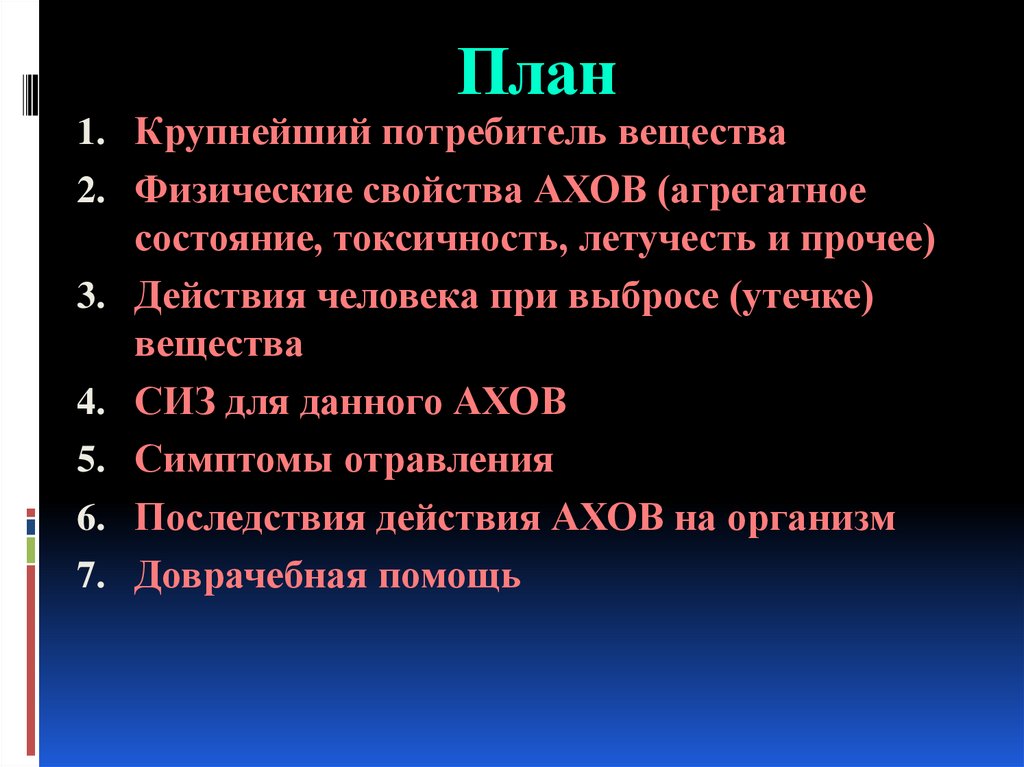 План

1. Крупнейший потребитель вещества
2. Физические свойства АХОВ (агрегатное состояние, токсичность, летучесть и прочее)
3. Действия человека при выбросе (утечке) вещества
4. СИЗ для данного АХОВ
5. Симптомы отравления
6. Последствия действия АХОВ на организм
7. Доврачебная помощь